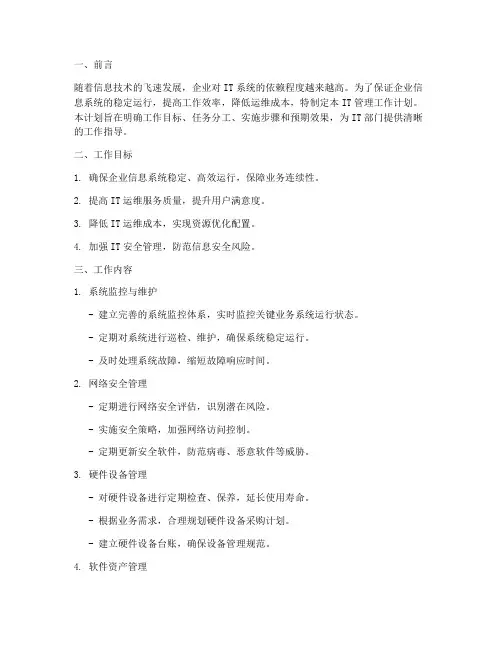 一、前言

随着信息技术的飞速发展，企业对 IT 系统的依赖程度越来越高。为了保证企业信息系统的稳定运行，提高工作效率，降低运维成本，特制定本 IT 管理工作计划。本计划旨在明确工作目标、任务分工、实施步骤和预期效果，为 IT 部门提供清晰的工作指导。

二、工作目标

1. 确保企业信息系统稳定、高效运行，保障业务连续性。

2. 提高 IT 运维服务质量，提升用户满意度。

3. 降低 IT 运维成本，实现资源优化配置。

4. 加强 IT 安全管理，防范信息安全风险。

三、工作内容

1. 系统监控与维护

- 建立完善的系统监控体系，实时监控关键业务系统运行状态。

- 定期对系统进行巡检、维护，确保系统稳定运行。

- 及时处理系统故障，缩短故障响应时间。

2. 网络安全管理

- 定期进行网络安全评估，识别潜在风险。

- 实施安全策略，加强网络访问控制。

- 定期更新安全软件，防范病毒、恶意软件等威胁。

3. 硬件设备管理

- 对硬件设备进行定期检查、保养，延长使用寿命。

- 根据业务需求，合理规划硬件设备采购计划。

- 建立硬件设备台账，确保设备管理规范。

4. 软件资产管理